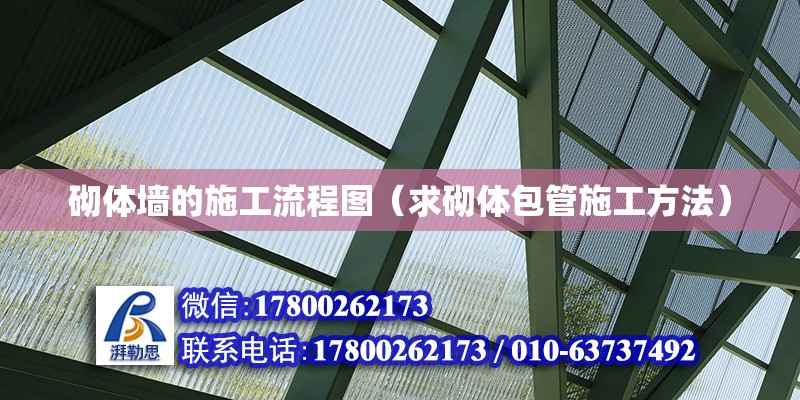 砌体墙的施工流程图（求砌体包管施工方法）

湃勒思

微信:17800262173

联系电话:17800262173 / 010-63737492